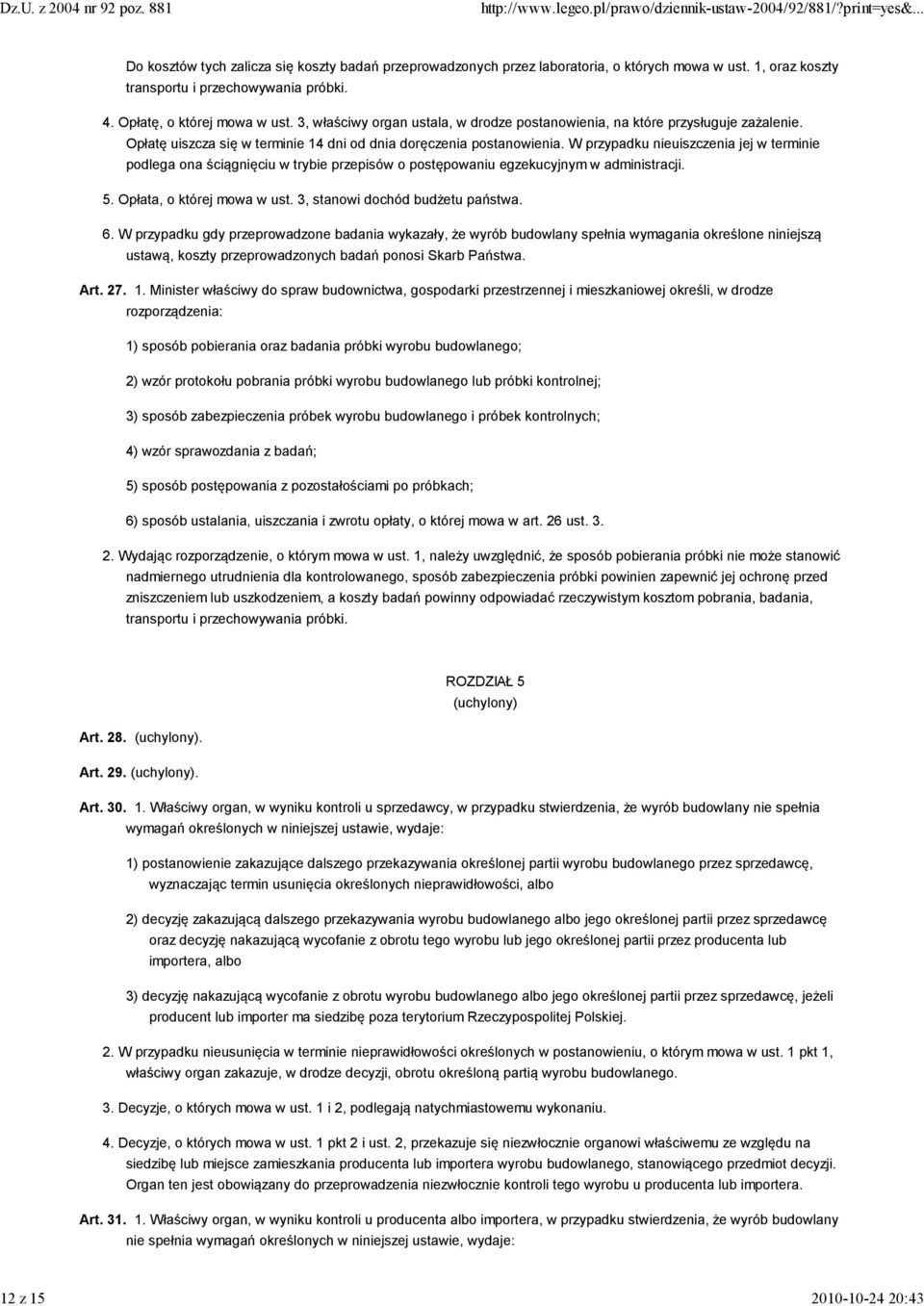 Dz.U. z 2004 nr 92 poz. 881 http://www.legeo.pl/prawo/dziennik-ustaw-2004/92/881/?print=yes&...

Do kosztów tych zalicza się koszty badań przeprowadzonych przez laboratoria, o których mowa w ust. 1, oraz koszty transportu i przechowywania próbki.

4. Opłatę, o której mowa w ust. 3, właściwy organ ustala, w drodze postanowienia, na które przysługuje zażalenie. Opłatę uiszcza się w terminie 14 dni od dnia doręczenia postanowienia. W przypadku nieuiszczenia jej w terminie podlega ona ściągnięciu w trybie przepisów o postępowaniu egzekucyjnym w administracji.

5. Opłata, o której mowa w ust. 3, stanowi dochód budżetu państwa.

6. W przypadku gdy przeprowadzone badania wykazały, że wyrób budowlany spełnia wymagania określone niniejszą ustawą, koszty przeprowadzonych badań ponosi Skarb Państwa.

Art. 27. 1. Minister właściwy do spraw budownictwa, gospodarki przestrzennej i mieszkaniowej określi, w drodze rozporządzenia:

1) sposób pobierania oraz badania próbki wyrobu budowlanego;

2) wzór protokołu pobrania próbki wyrobu budowlanego lub próbki kontrolnej;

3) sposób zabezpieczenia próbek wyrobu budowlanego i próbek kontrolnych;

4) wzór sprawozdania z badań;

5) sposób postępowania z pozostałościami po próbkach;

6) sposób ustalania, uiszczania i zwrotu opłaty, o której mowa w art. 26 ust. 3.

2. Wydając rozporządzenie, o którym mowa w ust. 1, należy uwzględnić, że sposób pobierania próbki nie może stanowić nadmiernego utrudnienia dla kontrolowanego, sposób zabezpieczenia próbki powinien zapewnić jej ochronę przed zniszczeniem lub uszkodzeniem, a koszty badań powinny odpowiadać rzeczywistym kosztom pobrania, badania, transportu i przechowywania próbki.

ROZDZIAŁ 5
(uchylony)

Art. 28. (uchylony).

Art. 29. (uchylony).

Art. 30. 1. Właściwy organ, w wyniku kontroli u sprzedawcy, w przypadku stwierdzenia, że wyrób budowlany nie spełnia wymagań określonych w niniejszej ustawie, wydaje:

1) postanowienie zakazujące dalszego przekazywania określonej partii wyrobu budowlanego przez sprzedawcę, wyznaczając termin usunięcia określonych nieprawidłowości, albo

2) decyzję zakazującą dalszego przekazywania wyrobu budowlanego albo jego określonej partii przez sprzedawcę oraz decyzję nakazującą wycofanie z obrotu tego wyrobu lub jego określonej partii przez producenta lub importera, albo

3) decyzję nakazującą wycofanie z obrotu wyrobu budowlanego albo jego określonej partii przez sprzedawcę, jeżeli producent lub importer ma siedzibę poza terytorium Rzeczypospolitej Polskiej.

2. W przypadku nieusunięcia w terminie nieprawidłowości określonych w postanowieniu, o którym mowa w ust. 1 pkt 1, właściwy organ zakazuje, w drodze decyzji, obrotu określoną partią wyrobu budowlanego.

3. Decyzje, o których mowa w ust. 1 i 2, podlegają natychmiastowemu wykonaniu.

4. Decyzje, o których mowa w ust. 1 pkt 2 i ust. 2, przekazuje się niezwłocznie organowi właściwemu ze względu na siedzibę lub miejsce zamieszkania producenta lub importera wyrobu budowlanego, stanowiącego przedmiot decyzji. Organ ten jest obowiązany do przeprowadzenia niezwłocznie kontroli tego wyrobu u producenta lub importera.

Art. 31. 1. Właściwy organ, w wyniku kontroli u producenta albo importera, w przypadku stwierdzenia, że wyrób budowlany nie spełnia wymagań określonych w niniejszej ustawie, wydaje:

12 z 15 2010-10-24 20:43